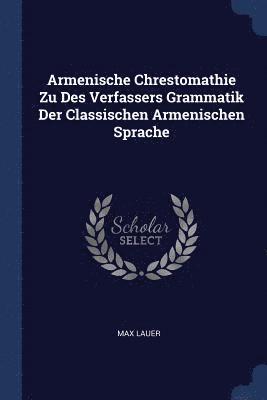 Armenische Chrestomathie Zu Des Verfassers Grammatik Der Classischen Armenischen Sprache

Scholar
SELECT

MAX LAUER